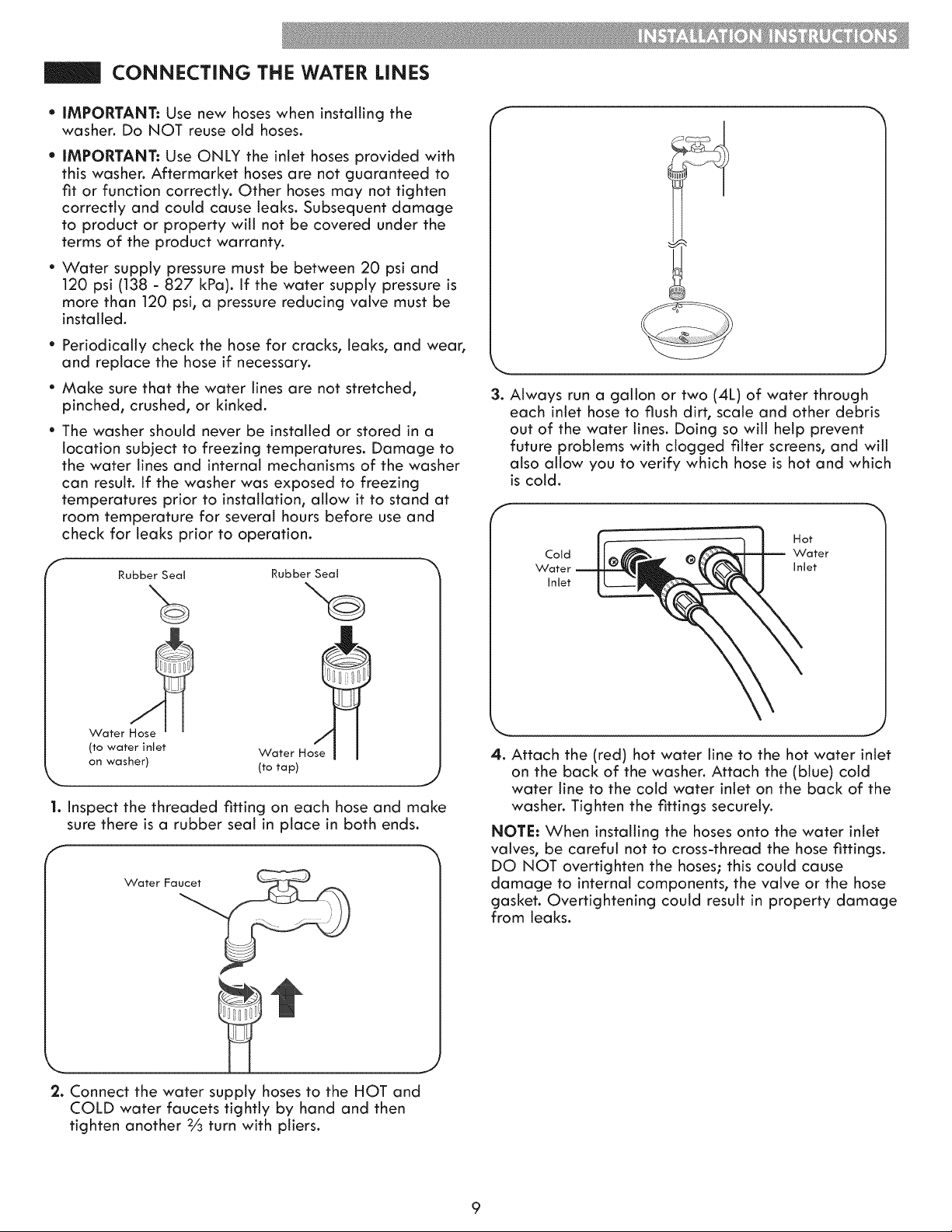 INSTALLATION INSTRUCTIONS

CONNECTING THE WATER LINES

• IMPORTANT: Use new hoses when installing the washer. Do NOT reuse old hoses.

• IMPORTANT: Use ONLY the inlet hoses provided with this washer. Aftermarket hoses are not guaranteed to fit or function correctly. Other hoses may not tighten correctly and could cause leaks. Subsequent damage to product or property will not be covered under the terms of the product warranty.

• Water supply pressure must be between 20 psi and 120 psi (138 - 827 kPa). If the water supply pressure is more than 120 psi, a pressure reducing valve must be installed.

• Periodically check the hose for cracks, leaks, and wear, and replace the hose if necessary.

• Make sure that the water lines are not stretched, pinched, crushed, or kinked.

• The washer should never be installed or stored in a location subject to freezing temperatures. Damage to the water lines and internal mechanisms of the washer can result. If the washer was exposed to freezing temperatures prior to installation, allow it to stand at room temperature for several hours before use and check for leaks prior to operation.

Rubber Seal
Rubber Seal
Water Hose
(to water inlet
on washer)
Water Hose
(to tap)

1. Inspect the threaded fitting on each hose and make sure there is a rubber seal in place in both ends.

Water Faucet

2. Connect the water supply hoses to the HOT and COLD water faucets tightly by hand and then tighten another $\frac{2}{3}$ turn with pliers.

3. Always run a gallon or two (4L) of water through each inlet hose to flush dirt, scale and other debris out of the water lines. Doing so will help prevent future problems with clogged filter screens, and will also allow you to verify which hose is hot and which is cold.

Cold
Water
Inlet
Hot
Water
Inlet

4. Attach the (red) hot water line to the hot water inlet on the back of the washer. Attach the (blue) cold water line to the cold water inlet on the back of the washer. Tighten the fittings securely.

NOTE: When installing the hoses onto the water inlet valves, be careful not to cross-thread the hose fittings. DO NOT overtighten the hoses; this could cause damage to internal components, the valve or the hose gasket. Overtightening could result in property damage from leaks.

9